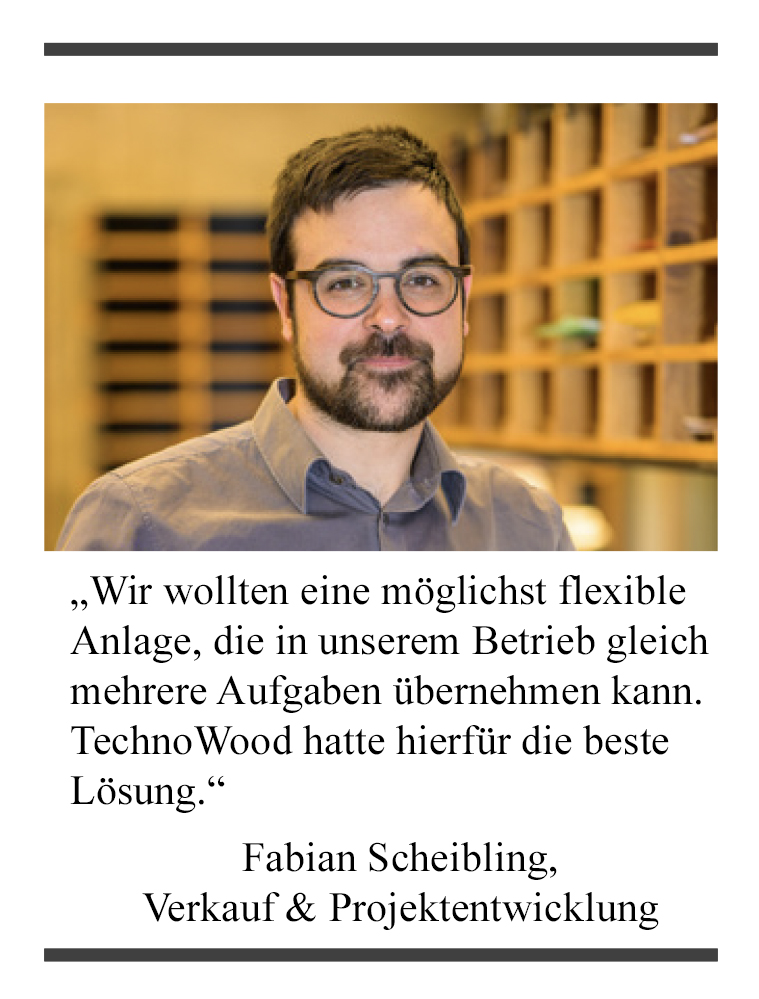 „Wir wollten eine möglichst flexible Anlage, die in unserem Betrieb gleich mehrere Aufgaben übernehmen kann. TechnoWood hatte hierfür die beste Lösung.“

Fabian Scheibling,
Verkauf & Projektentwicklung